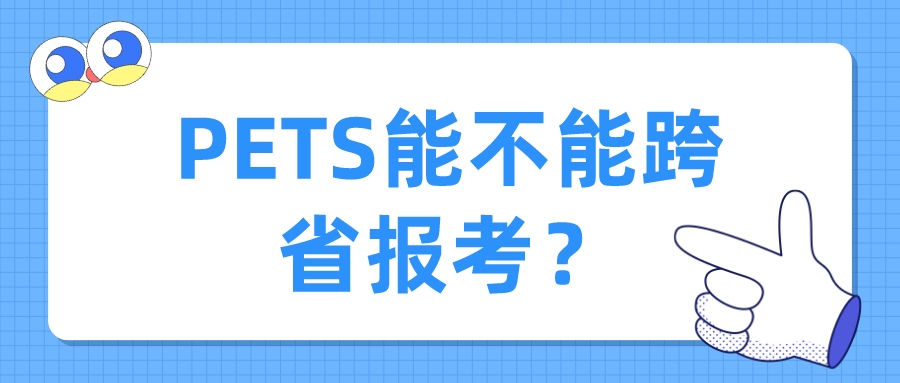 PETS能不能跨省报考？